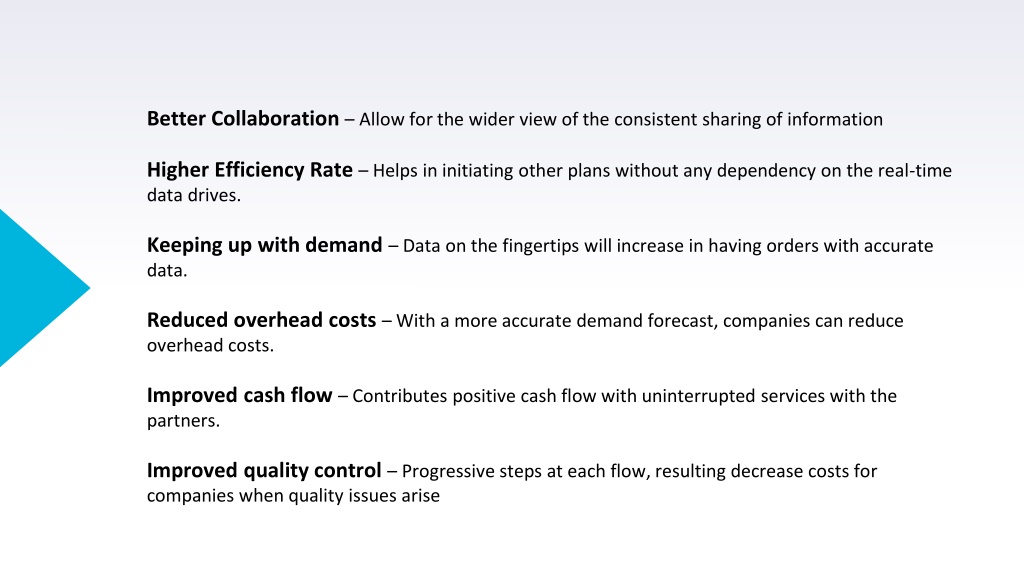 Better Collaboration – Allow for the wider view of the consistent sharing of information

Higher Efficiency Rate – Helps in initiating other plans without any dependency on the real-time data drives.

Keeping up with demand – Data on the fingertips will increase in having orders with accurate data.

Reduced overhead costs – With a more accurate demand forecast, companies can reduce overhead costs.

Improved cash flow – Contributes positive cash flow with uninterrupted services with the partners.

Improved quality control – Progressive steps at each flow, resulting decrease costs for companies when quality issues arise